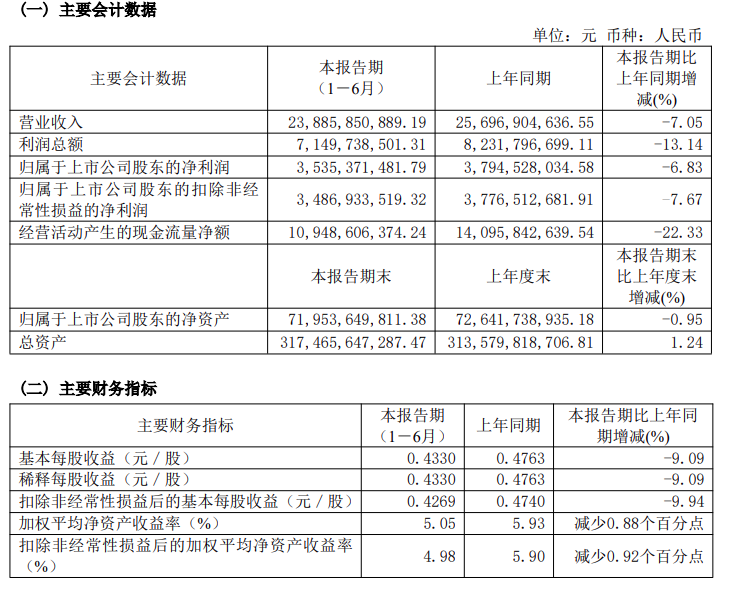 （一）主要会计数据

单位：元 币种：人民币

| 主要会计数据 | 本报告期（1－6月） | 上年同期 | 本报告期比上年同期增减(%) |
|---|---|---|---|
| 营业收入 | 23,885,850,889.19 | 25,696,904,636.55 | -7.05 |
| 利润总额 | 7,149,738,501.31 | 8,231,796,699.11 | -13.14 |
| 归属于上市公司股东的净利润 | 3,535,371,481.79 | 3,794,528,034.58 | -6.83 |
| 归属于上市公司股东的扣除非经常性损益的净利润 | 3,486,933,519.32 | 3,776,512,681.91 | -7.67 |
| 经营活动产生的现金流量净额 | 10,948,606,374.24 | 14,095,842,639.54 | -22.33 |
|  | 本报告期末 | 上年度末 | 本报告期末比上年度末增减(%) |
| 归属于上市公司股东的净资产 | 71,953,649,811.38 | 72,641,738,935.18 | -0.95 |
| 总资产 | 317,465,647,287.47 | 313,579,818,706.81 | 1.24 |

（二）主要财务指标

| 主要财务指标 | 本报告期（1－6月） | 上年同期 | 本报告期比上年同期增减(%) |
|---|---|---|---|
| 基本每股收益（元／股） | 0.4330 | 0.4763 | -9.09 |
| 稀释每股收益（元／股） | 0.4330 | 0.4763 | -9.09 |
| 扣除非经常性损益后的基本每股收益（元／股） | 0.4269 | 0.4740 | -9.94 |
| 加权平均净资产收益率（%） | 5.05 | 5.93 | 减少0.88个百分点 |
| 扣除非经常性损益后的加权平均净资产收益率（%） | 4.98 | 5.90 | 减少0.92个百分点 |